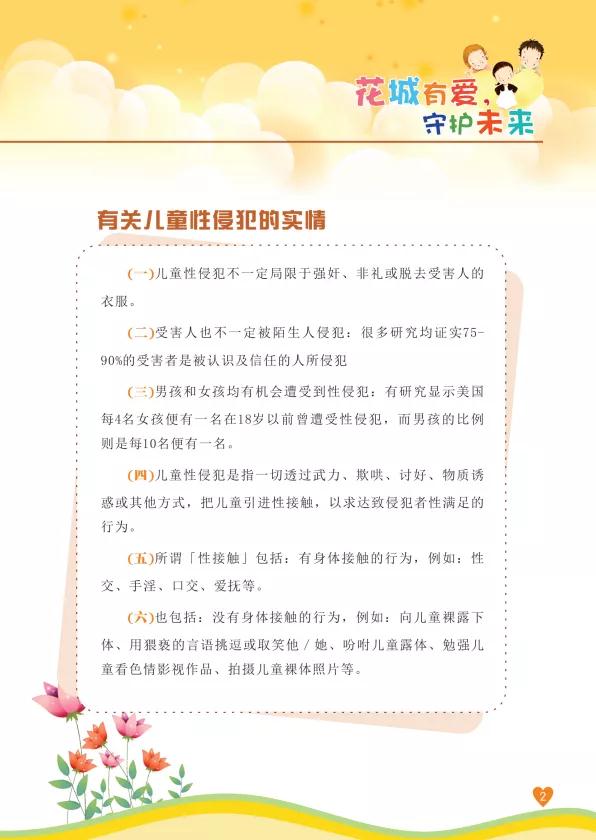 花城有爱，
守护未来

有关儿童性侵犯的实情

(一)儿童性侵犯不一定局限于强奸、非礼或脱去受害人的衣服。

(二)受害人也不一定被陌生人侵犯：很多研究均证实75-90%的受害者是被认识及信任的人所侵犯

(三)男孩和女孩均有机会遭受到性侵犯：有研究显示美国每4名女孩便有一名在18岁以前曾遭受性侵犯，而男孩的比例则是每10名便有一名。

(四)儿童性侵犯是指一切透过武力、欺哄、讨好、物质诱惑或其他方式，把儿童引进性接触，以求达致侵犯者性满足的行为。

(五)所谓「性接触」包括：有身体接触的行为，例如：性交、手淫、口交、爱抚等。

(六)也包括：没有身体接触的行为，例如：向儿童裸露下体、用猥亵的言语挑逗或取笑他/她、吩咐儿童露体、勉强儿童看色情影视作品、拍摄儿童裸体照片等。

2